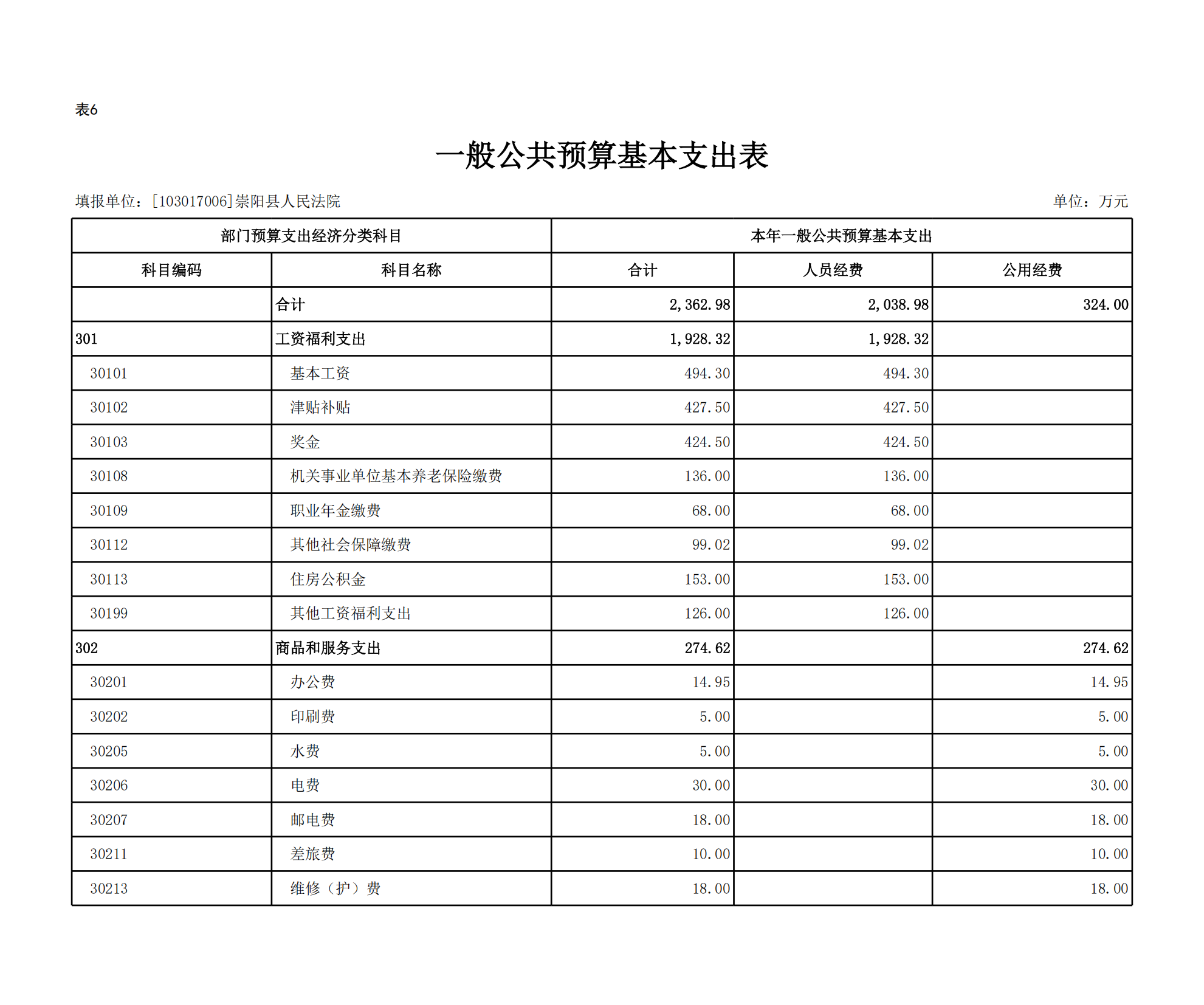 表6

一般公共预算基本支出表

填报单位：[103017006]崇阳县人民法院

单位：万元

| 部门预算支出经济分类科目 | | 本年一般公共预算基本支出 | | |
|---|---|---|---|---|
| 科目编码 | 科目名称 | 合计 | 人员经费 | 公用经费 |
| | 合计 | 2,362.98 | 2,038.98 | 324.00 |
| 301 | 工资福利支出 | 1,928.32 | 1,928.32 | |
| 30101 | 基本工资 | 494.30 | 494.30 | |
| 30102 | 津贴补贴 | 427.50 | 427.50 | |
| 30103 | 奖金 | 424.50 | 424.50 | |
| 30108 | 机关事业单位基本养老保险缴费 | 136.00 | 136.00 | |
| 30109 | 职业年金缴费 | 68.00 | 68.00 | |
| 30112 | 其他社会保障缴费 | 99.02 | 99.02 | |
| 30113 | 住房公积金 | 153.00 | 153.00 | |
| 30199 | 其他工资福利支出 | 126.00 | 126.00 | |
| 302 | 商品和服务支出 | 274.62 | | 274.62 |
| 30201 | 办公费 | 14.95 | | 14.95 |
| 30202 | 印刷费 | 5.00 | | 5.00 |
| 30205 | 水费 | 5.00 | | 5.00 |
| 30206 | 电费 | 30.00 | | 30.00 |
| 30207 | 邮电费 | 18.00 | | 18.00 |
| 30211 | 差旅费 | 10.00 | | 10.00 |
| 30213 | 维修（护）费 | 18.00 | | 18.00 |